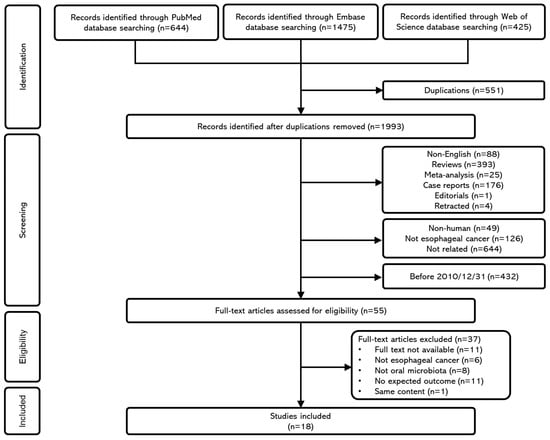 Identification

Records identified through PubMed database searching (n=644)

Records identified through Embase database searching (n=1475)

Records identified through Web of Science database searching (n=425)

Duplications (n=551)

Records identified after duplications removed (n=1993)

Screening

Non-English (n=88)
Reviews (n=393)
Meta-analysis (n=25)
Case reports (n=176)
Editorials (n=1)
Retracted (n=4)

Non-human (n=49)
Not esophageal cancer (n=126)
Not related (n=644)

Before 2010/12/31 (n=432)

Full-text articles assessed for eligibility (n=55)

Eligibility

Full-text articles excluded (n=37)
• Full text not available (n=11)
• Not esophageal cancer (n=6)
• Not oral microbiota (n=8)
• No expected outcome (n=11)
• Same content (n=1)

Included

Studies included (n=18)